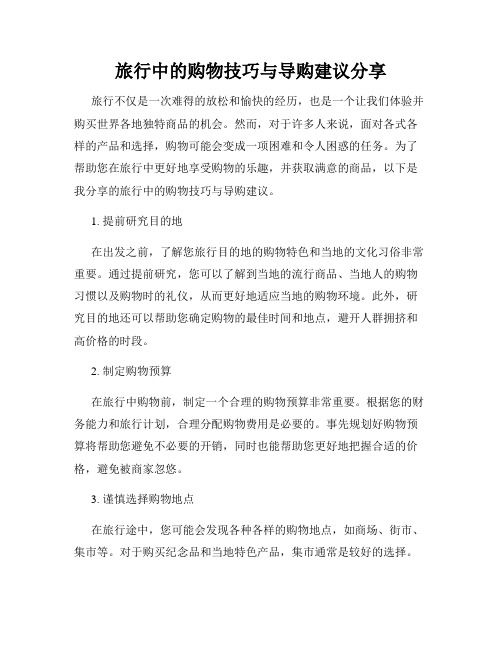 旅行中的购物技巧与导购建议分享

旅行不仅是一次难得的放松和愉快的经历，也是一个让我们体验并购买世界各地独特商品的机会。然而，对于许多人来说，面对各式各样的产品和选择，购物可能会变成一项困难和令人困惑的任务。为了帮助您在旅行中更好地享受购物的乐趣，并获取满意的商品，以下是我分享的旅行中的购物技巧与导购建议。

1. 提前研究目的地

在出发之前，了解您旅行目的地的购物特色和当地的文化习俗非常重要。通过提前研究，您可以了解到当地的流行商品、当地人的购物习惯以及购物时的礼仪，从而更好地适应当地的购物环境。此外，研究目的地还可以帮助您确定购物的最佳时间和地点，避开人群拥挤和高价格的时段。

2. 制定购物预算

在旅行中购物前，制定一个合理的购物预算非常重要。根据您的财务能力和旅行计划，合理分配购物费用是必要的。事先规划好购物预算将帮助您避免不必要的开销，同时也能帮助您更好地把握合适的价格，避免被商家忽悠。

3. 谨慎选择购物地点

在旅行途中，您可能会发现各种各样的购物地点，如商场、街市、集市等。对于购买纪念品和当地特色产品，集市通常是较好的选择。